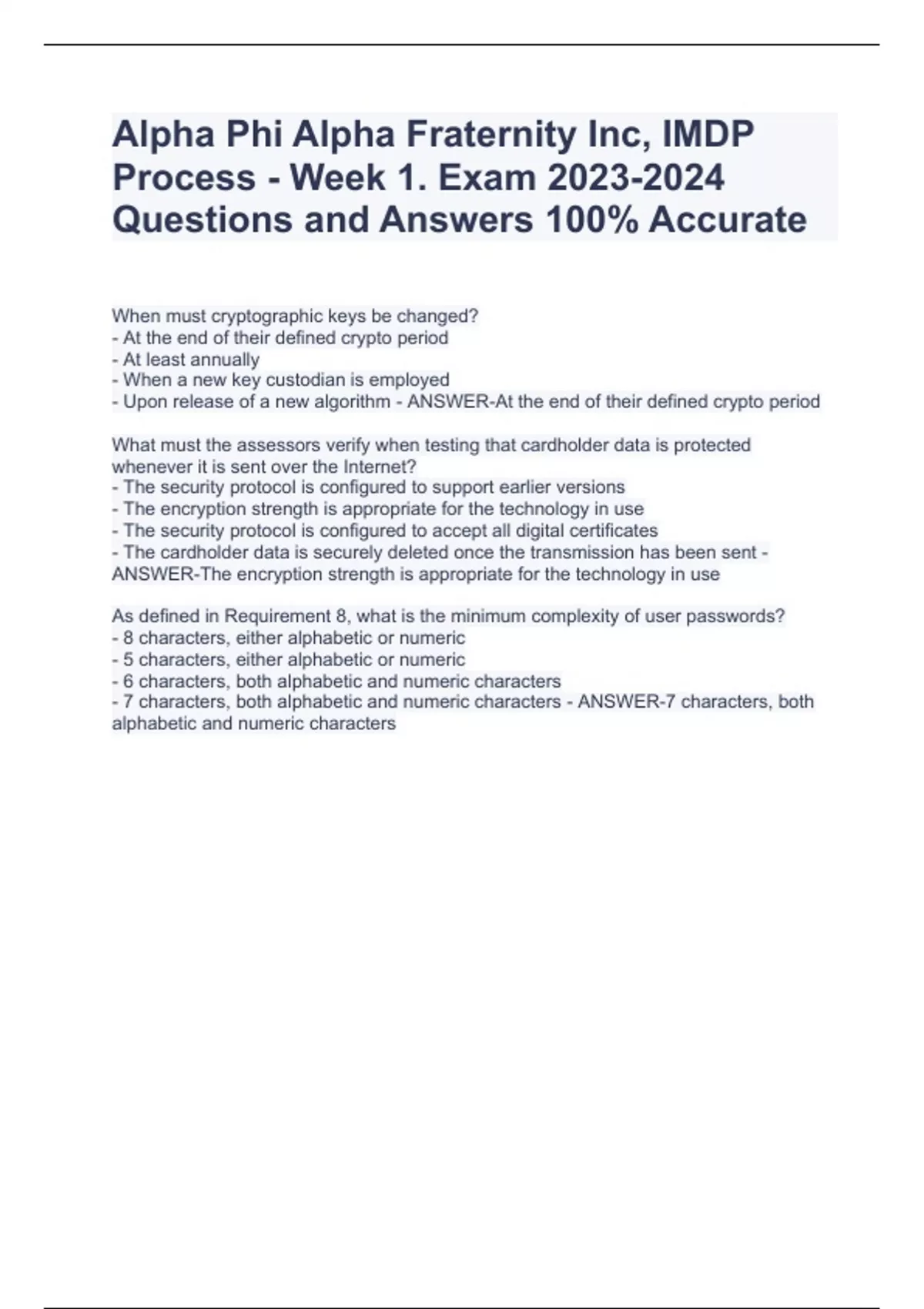 Alpha Phi Alpha Fraternity Inc, IMDP Process - Week 1. Exam 2023-2024 Questions and Answers 100% Accurate

When must cryptographic keys be changed?
- At the end of their defined crypto period
- At least annually
- When a new key custodian is employed
- Upon release of a new algorithm - ANSWER-At the end of their defined crypto period

What must the assessors verify when testing that cardholder data is protected whenever it is sent over the Internet?
- The security protocol is configured to support earlier versions
- The encryption strength is appropriate for the technology in use
- The security protocol is configured to accept all digital certificates
- The cardholder data is securely deleted once the transmission has been sent - ANSWER-The encryption strength is appropriate for the technology in use

As defined in Requirement 8, what is the minimum complexity of user passwords?
- 8 characters, either alphabetic or numeric
- 5 characters, either alphabetic or numeric
- 6 characters, both alphabetic and numeric characters
- 7 characters, both alphabetic and numeric characters - ANSWER-7 characters, both alphabetic and numeric characters